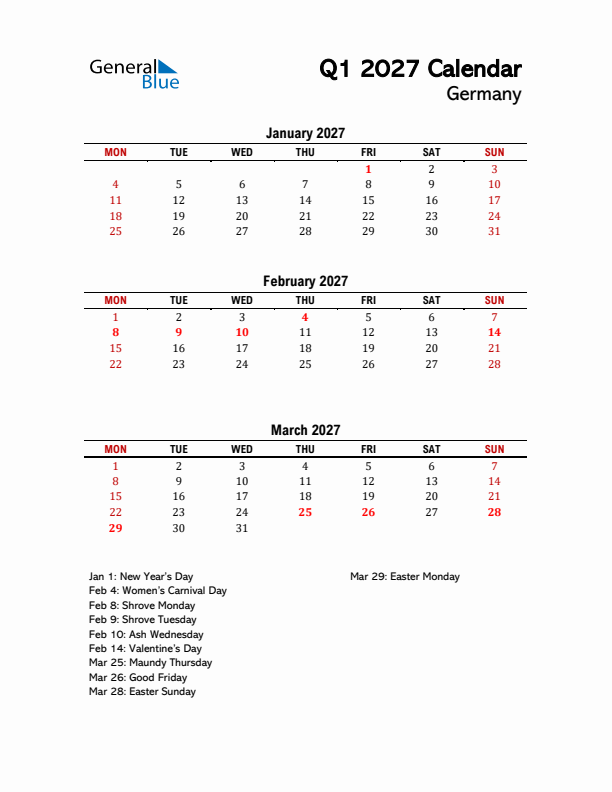 General Blue

Q1 2027 Calendar
Germany

January 2027

| MON | TUE | WED | THU | FRI | SAT | SUN |
|---|---|---|---|---|---|---|
| | | | | 1 | 2 | 3 |
| 4 | 5 | 6 | 7 | 8 | 9 | 10 |
| 11 | 12 | 13 | 14 | 15 | 16 | 17 |
| 18 | 19 | 20 | 21 | 22 | 23 | 24 |
| 25 | 26 | 27 | 28 | 29 | 30 | 31 |

February 2027

| MON | TUE | WED | THU | FRI | SAT | SUN |
|---|---|---|---|---|---|---|
| 1 | 2 | 3 | 4 | 5 | 6 | 7 |
| 8 | 9 | 10 | 11 | 12 | 13 | 14 |
| 15 | 16 | 17 | 18 | 19 | 20 | 21 |
| 22 | 23 | 24 | 25 | 26 | 27 | 28 |

March 2027

| MON | TUE | WED | THU | FRI | SAT | SUN |
|---|---|---|---|---|---|---|
| 1 | 2 | 3 | 4 | 5 | 6 | 7 |
| 8 | 9 | 10 | 11 | 12 | 13 | 14 |
| 15 | 16 | 17 | 18 | 19 | 20 | 21 |
| 22 | 23 | 24 | 25 | 26 | 27 | 28 |
| 29 | 30 | 31 | | | | |

Jan 1: New Year's Day
Feb 4: Women's Carnival Day
Feb 8: Shrove Monday
Feb 9: Shrove Tuesday
Feb 10: Ash Wednesday
Feb 14: Valentine's Day
Mar 25: Maundy Thursday
Mar 26: Good Friday
Mar 28: Easter Sunday

Mar 29: Easter Monday